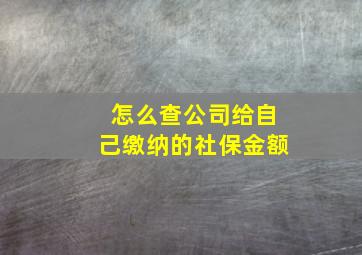 怎么查公司给自己缴纳的社保金额